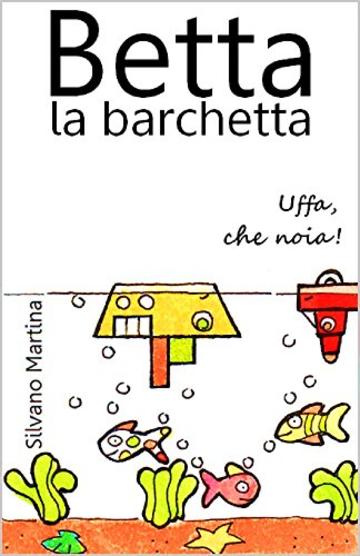 Betta
la barchetta

Uffa,
che noia!

Silvano Martina